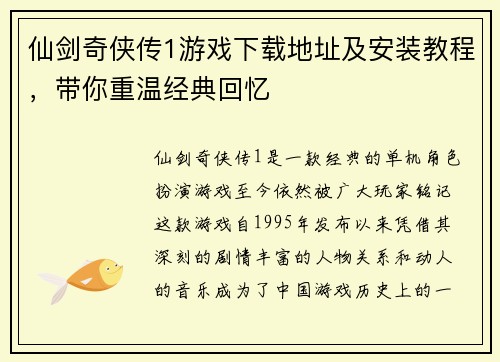 仙剑奇侠传1游戏下载地址及安装教程，带你重温经典回忆

仙剑奇侠传1是一款经典的单机角色扮演游戏至今依然被广大玩家铭记这款游戏自1995年发布以来凭借其深刻的剧情丰富的人物关系和动人的音乐成为了中国游戏历史上的一